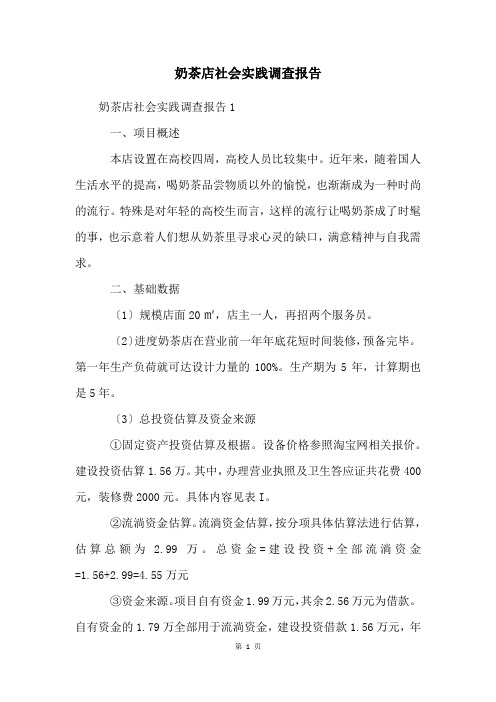 奶茶店社会实践调查报告

奶茶店社会实践调查报告 1

一、项目概述

本店设置在高校四周，高校人员比较集中。近年来，随着国人生活水平的提高，喝奶茶品尝物质以外的愉悦，也渐渐成为一种时尚的流行。特殊是对年轻的高校生而言，这样的流行让喝奶茶成了时髦的事，也示意着人们想从奶茶里寻求心灵的缺口，满意精神与自我需求。

二、基础数据

〔1〕规模店面 20 ㎡，店主一人，再招两个服务员。

〔2〕进度奶茶店在营业前一年年底花短时间装修，预备完毕。第一年生产负荷就可达设计力量的 100%。生产期为 5 年，计算期也是 5 年。

〔3〕总投资估算及资金来源

①固定资产投资估算及根据。设备价格参照淘宝网相关报价。建设投资估算 1.56 万。其中，办理营业执照及卫生答应证共花费 400 元，装修费 2000 元。具体内容见表 I。

②流淌资金估算。流淌资金估算，按分项具体估算法进行估算，估算总额为 2.99 万。总资金=建设投资+全部流淌资金=1.56+2.99=4.55 万元

③资金来源。项目自有资金 1.99 万元，其余 2.56 万元为借款。自有资金的 1.79 万全部用于流淌资金，建设投资借款 1.56 万元，年

第 1 页